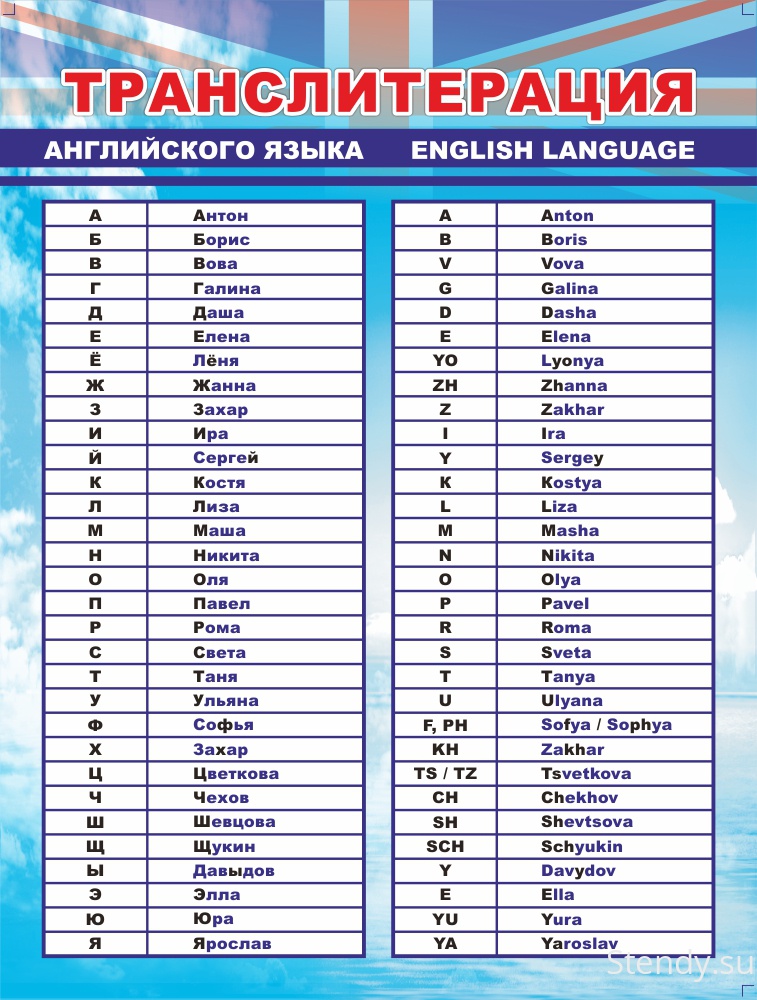 ТРАНСЛИТЕРАЦИЯ

АНГЛИЙСКОГО ЯЗЫКА ENGLISH LANGUAGE

| А | Антон |
|---|---|
| Б | Борис |
| В | Вова |
| Г | Галина |
| Д | Даша |
| Е | Елена |
| Ё | Лёня |
| Ж | Жанна |
| З | Захар |
| И | Ира |
| Й | Сергей |
| К | Костя |
| Л | Лиза |
| М | Маша |
| Н | Никита |
| О | Оля |
| П | Павел |
| Р | Рома |
| С | Света |
| Т | Таня |
| У | Ульяна |
| Ф | Софья |
| Х | Захар |
| Ц | Цветкова |
| Ч | Чехов |
| Ш | Шевцова |
| Щ | Щукин |
| Ы | Давыдов |
| Э | Элла |
| Ю | Юра |
| Я | Ярослав |

| A | Anton |
|---|---|
| B | Boris |
| V | Vova |
| G | Galina |
| D | Dasha |
| E | Elena |
| YO | Lyonya |
| ZH | Zhanna |
| Z | Zakhar |
| I | Ira |
| Y | Sergey |
| K | Kostya |
| L | Liza |
| M | Masha |
| N | Nikita |
| O | Olya |
| P | Pavel |
| R | Roma |
| S | Sveta |
| T | Tanya |
| U | Ulyana |
| F, PH | Sofya / Sophya |
| KH | Zakhar |
| TS / TZ | Tsvetkova |
| CH | Chekhov |
| SH | Shevtsova |
| SCH | Schyukin |
| Y | Davydov |
| E | Ella |
| YU | Yura |
| YA | Yaroslav |

Stendy.su